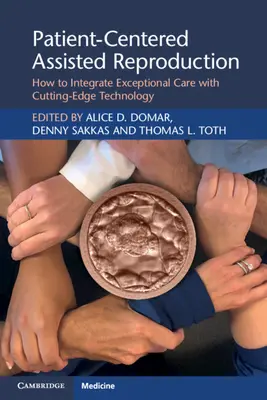 Patient-Centered Assisted Reproduction

How to Integrate Exceptional Care with Cutting-Edge Technology

EDITED BY ALICE D. DOMAR, DENNY SAKKAS AND THOMAS L. TOTH

CAMBRIDGE Medicine